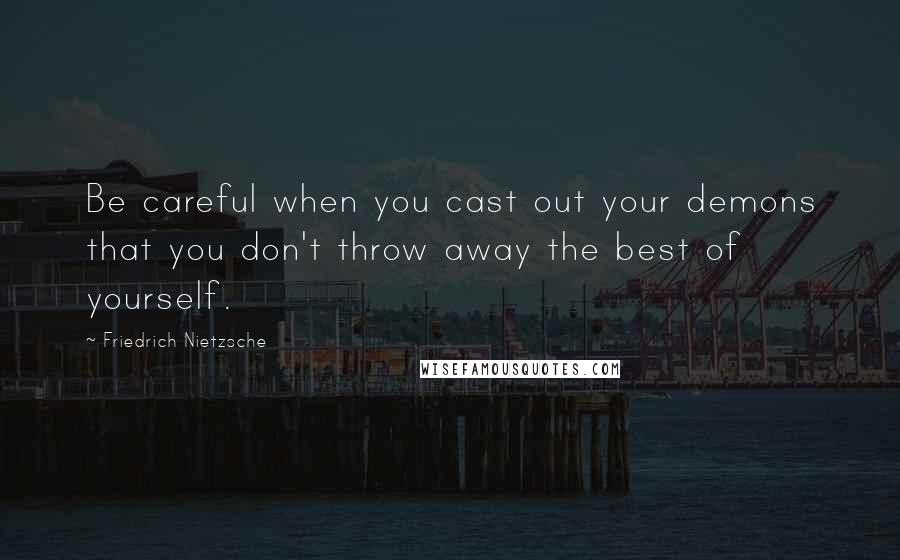 Be careful when you cast out your demons that you don't throw away the best of yourself.

~ Friedrich Nietzsche

WISEFAMOUSQUOTES.COM